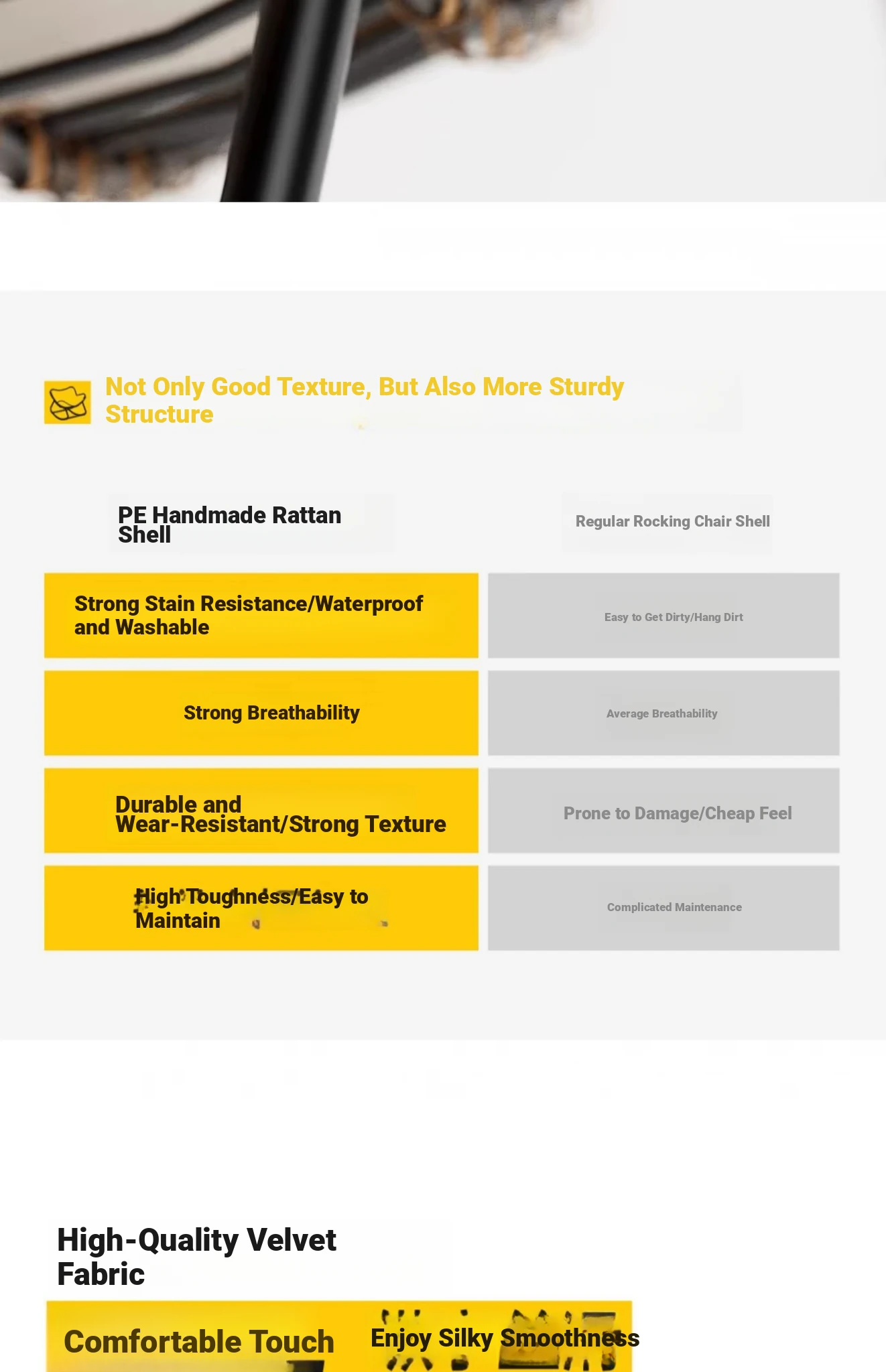 Not Only Good Texture, But Also More Sturdy Structure

| PE Handmade Rattan Shell | Regular Rocking Chair Shell |
|---|---|
| Strong Stain Resistance/Waterproof and Washable | Easy to Get Dirty/Hang Dirt |
| Strong Breathability | Average Breathability |
| Durable and Wear-Resistant/Strong Texture | Prone to Damage/Cheap Feel |
| High Toughness/Easy to Maintain | Complicated Maintenance |

High-Quality Velvet Fabric

Comfortable Touch

Enjoy Silky Smoothness